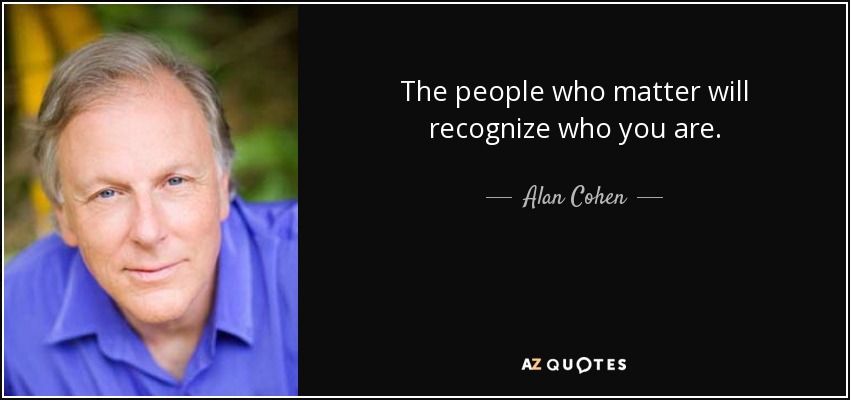 The people who matter will recognize who you are.

— Alan Cohen —

AZ QUOTES